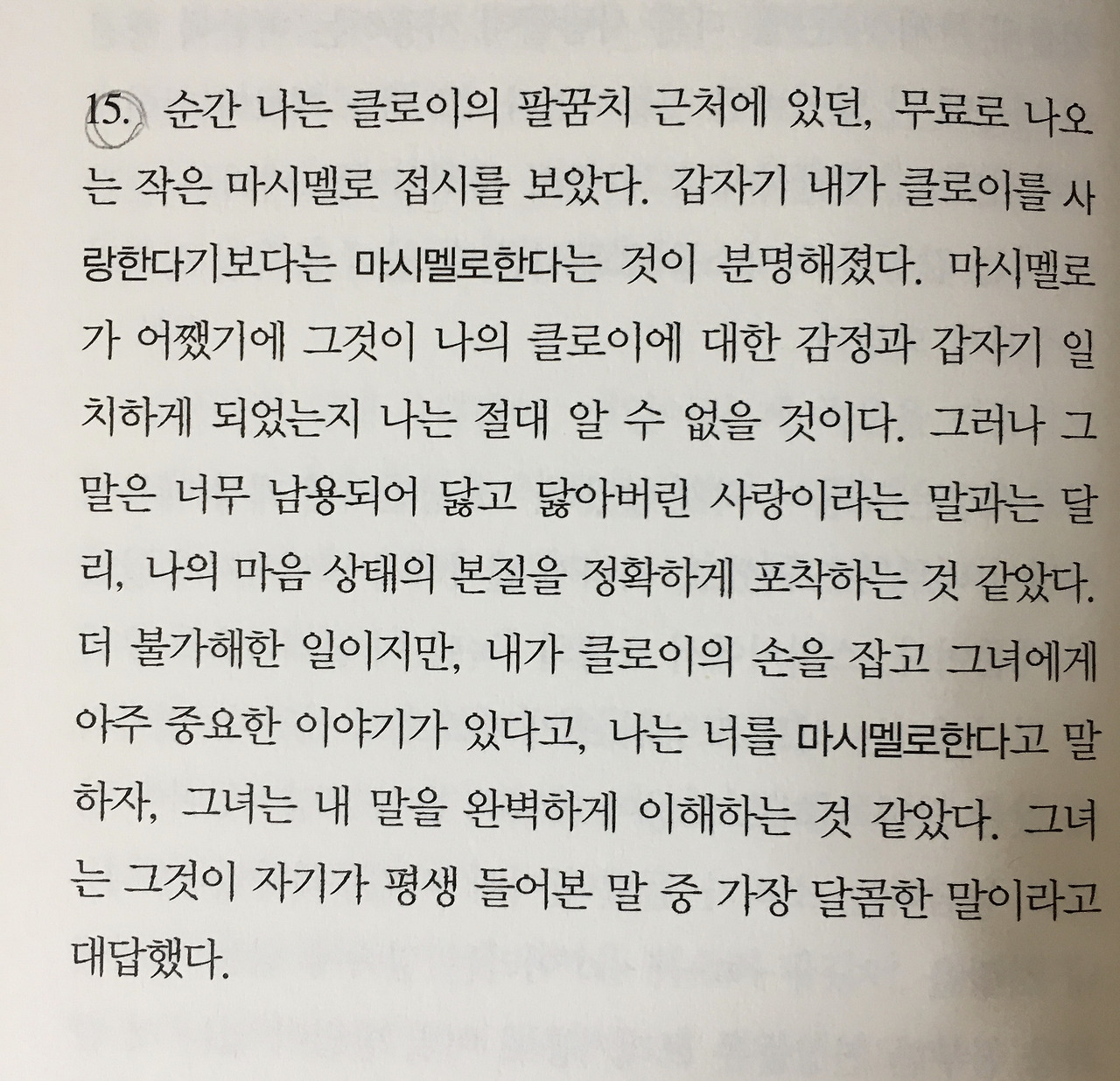 15. 순간 나는 클로이의 팔꿈치 근처에 있던, 무료로 나오는 작은 마시멜로 접시를 보았다. 갑자기 내가 클로이를 사랑한다기보다는 마시멜로한다는 것이 분명해졌다. 마시멜로가 어쨌기에 그것이 나의 클로이에 대한 감정과 갑자기 일치하게 되었는지 나는 절대 알 수 없을 것이다. 그러나 그 말은 너무 남용되어 닳고 닳아버린 사랑이라는 말과는 달리, 나의 마음 상태의 본질을 정확하게 포착하는 것 같았다. 더 불가해한 일이지만, 내가 클로이의 손을 잡고 그녀에게 아주 중요한 이야기가 있다고, 나는 너를 마시멜로한다고 말하자, 그녀는 내 말을 완벽하게 이해하는 것 같았다. 그녀는 그것이 자기가 평생 들어본 말 중 가장 달콤한 말이라고 대답했다.